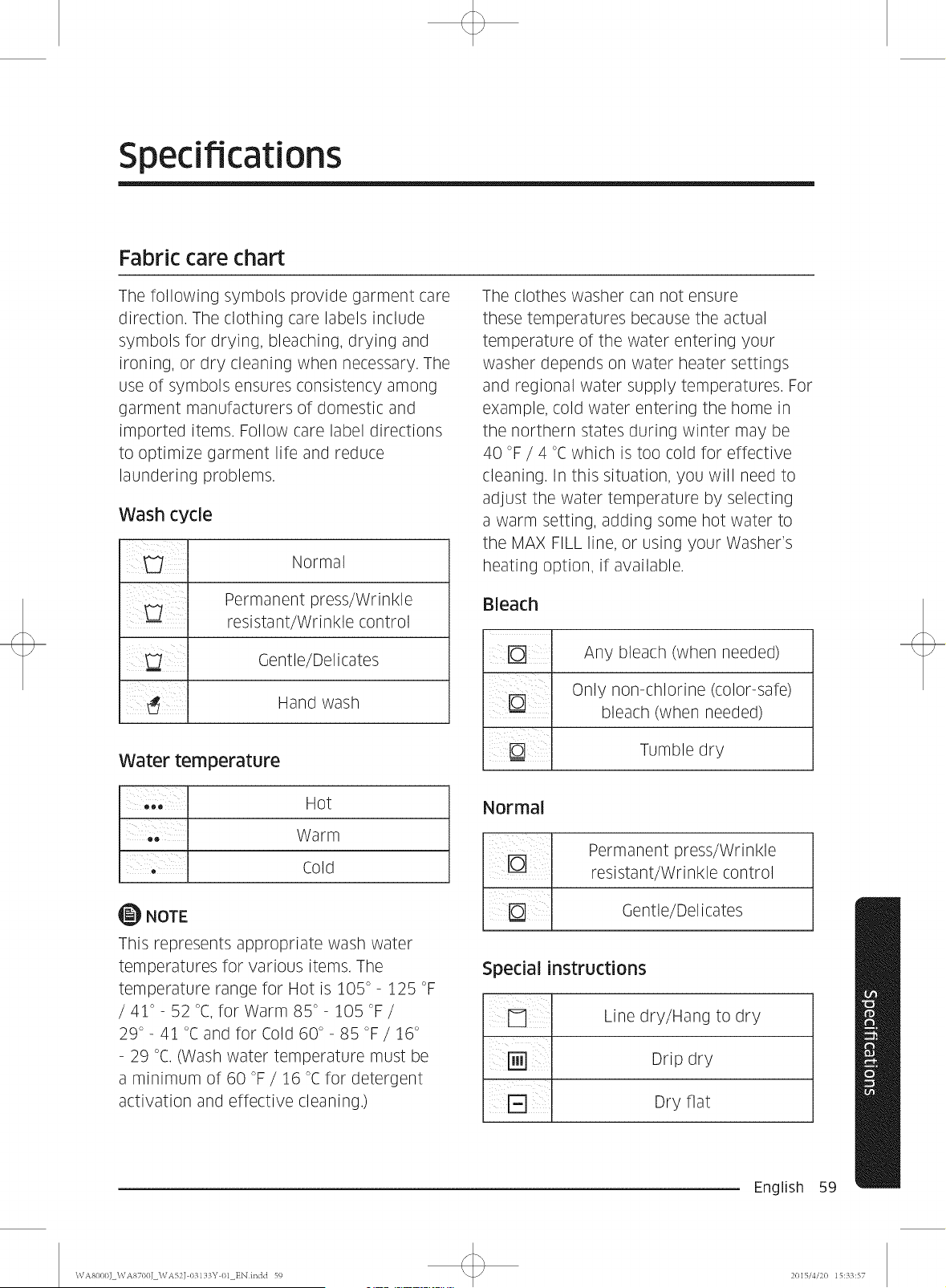 Specifications

Fabric care chart

The following symbols provide garment care direction. The clothing care labels include symbols for drying, bleaching, drying and ironing, or dry cleaning when necessary. The use of symbols ensures consistency among garment manufacturers of domestic and imported items. Follow care label directions to optimize garment life and reduce laundering problems.

Wash cycle

|  | Normal |
|---|---|
|  | Permanent press/Wrinkle resistant/Wrinkle control |
|  | Gentle/Delicates |
|  | Hand wash |

Water temperature

| ••• | Hot |
|---|---|
| •• | Warm |
| • | Cold |

NOTE

This represents appropriate wash water temperatures for various items. The temperature range for Hot is 105° - 125 °F / 41° - 52 °C, for Warm 85° - 105 °F / 29° - 41 °C and for Cold 60° - 85 °F / 16° - 29 °C. (Wash water temperature must be a minimum of 60 °F / 16 °C for detergent activation and effective cleaning.)

The clothes washer can not ensure these temperatures because the actual temperature of the water entering your washer depends on water heater settings and regional water supply temperatures. For example, cold water entering the home in the northern states during winter may be 40 °F / 4 °C which is too cold for effective cleaning. In this situation, you will need to adjust the water temperature by selecting a warm setting, adding some hot water to the MAX FILL line, or using your Washer's heating option, if available.

Bleach

|  | Any bleach (when needed) |
|---|---|
|  | Only non-chlorine (color-safe) bleach (when needed) |
|  | Tumble dry |

Normal

|  | Permanent press/Wrinkle resistant/Wrinkle control |
|---|---|
|  | Gentle/Delicates |

Special instructions

|  | Line dry/Hang to dry |
|---|---|
|  | Drip dry |
|  | Dry flat |

Specifications

English 59

WA8000J_WA8700J_WA52J-03133Y-01_EN.indd 59

2015/4/20 15:33:57